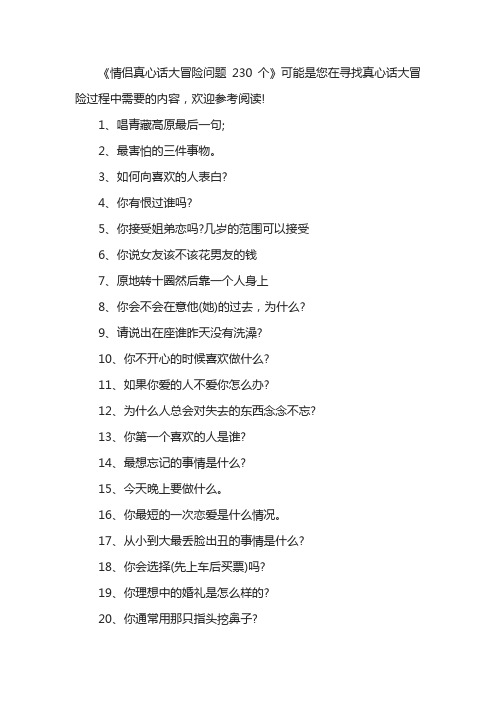 《情侣真心话大冒险问题 230 个》可能是您在寻找真心话大冒险过程中需要的内容，欢迎参考阅读!

1、唱青藏高原最后一句;

2、最害怕的三件事物。

3、如何向喜欢的人表白?

4、你有恨过谁吗?

5、你接受姐弟恋吗?几岁的范围可以接受

6、你说女友该不该花男友的钱

7、原地转十圈然后靠一个人身上

8、你会不会在意他(她)的过去，为什么?

9、请说出在座谁昨天没有洗澡?

10、你不开心的时候喜欢做什么?

11、如果你爱的人不爱你怎么办?

12、为什么人总会对失去的东西念念不忘?

13、你第一个喜欢的人是谁?

14、最想忘记的事情是什么?

15、今天晚上要做什么。

16、你最短的一次恋爱是什么情况。

17、从小到大最丢脸出丑的事情是什么?

18、你会选择(先上车后买票)吗?

19、你理想中的婚礼是怎么样的?

20、你通常用那只指头挖鼻子?